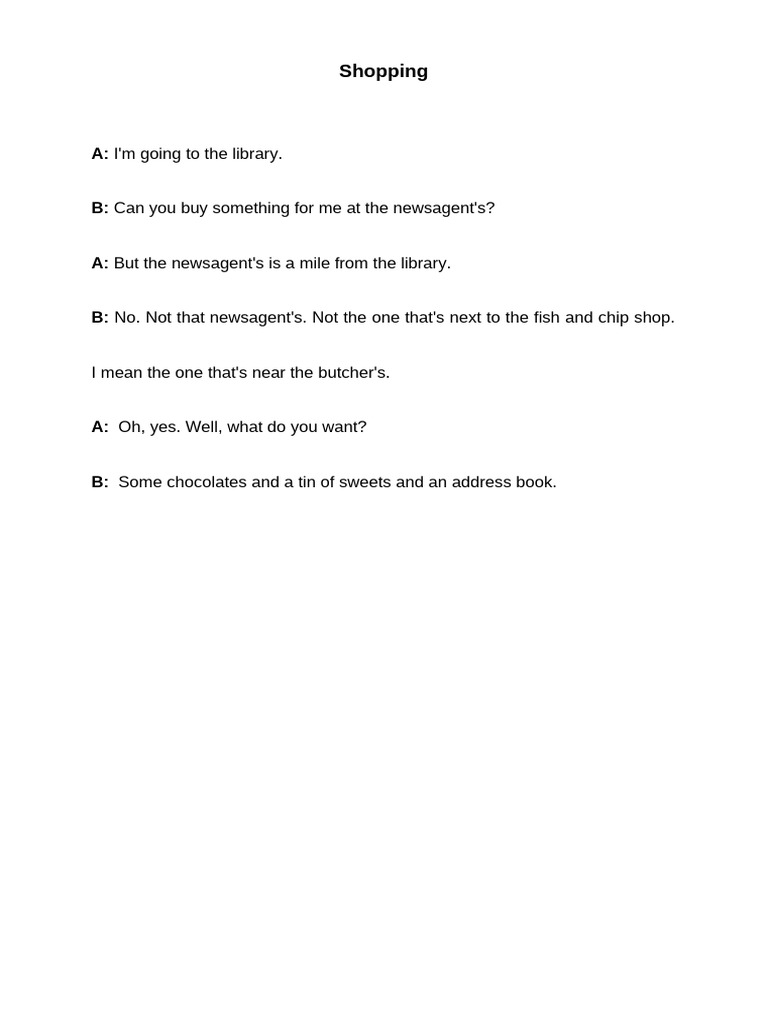 Shopping

A: I'm going to the library.

B: Can you buy something for me at the newsagent's?

A: But the newsagent's is a mile from the library.

B: No. Not that newsagent's. Not the one that's next to the fish and chip shop.

I mean the one that's near the butcher's.

A: Oh, yes. Well, what do you want?

B: Some chocolates and a tin of sweets and an address book.